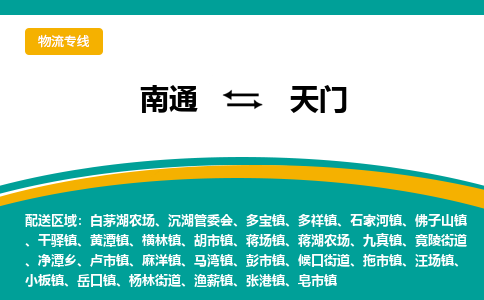 物流专线

南通 ⇆ 天门

配送区域：白茅湖农场、沉湖管委会、多宝镇、多祥镇、石家河镇、佛子山镇、干驿镇、黄潭镇、横林镇、胡市镇、蒋场镇、蒋湖农场、九真镇、竟陵街道、净潭乡、卢市镇、麻洋镇、马湾镇、彭市镇、候口街道、拖市镇、汪场镇、小板镇、岳口镇、杨林街道、渔薪镇、张港镇、皂市镇